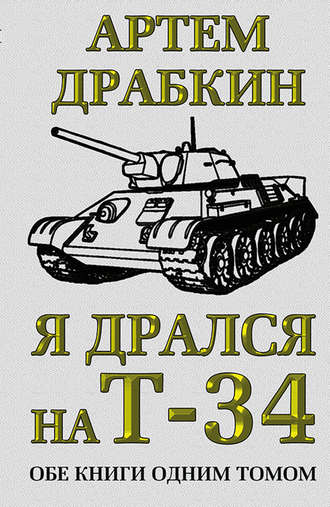 АРТЕМ ДРАБКИН

Я ДРАЛСЯ НА Т-34

ОБЕ КНИГИ ОДНИМ ТОМОМ